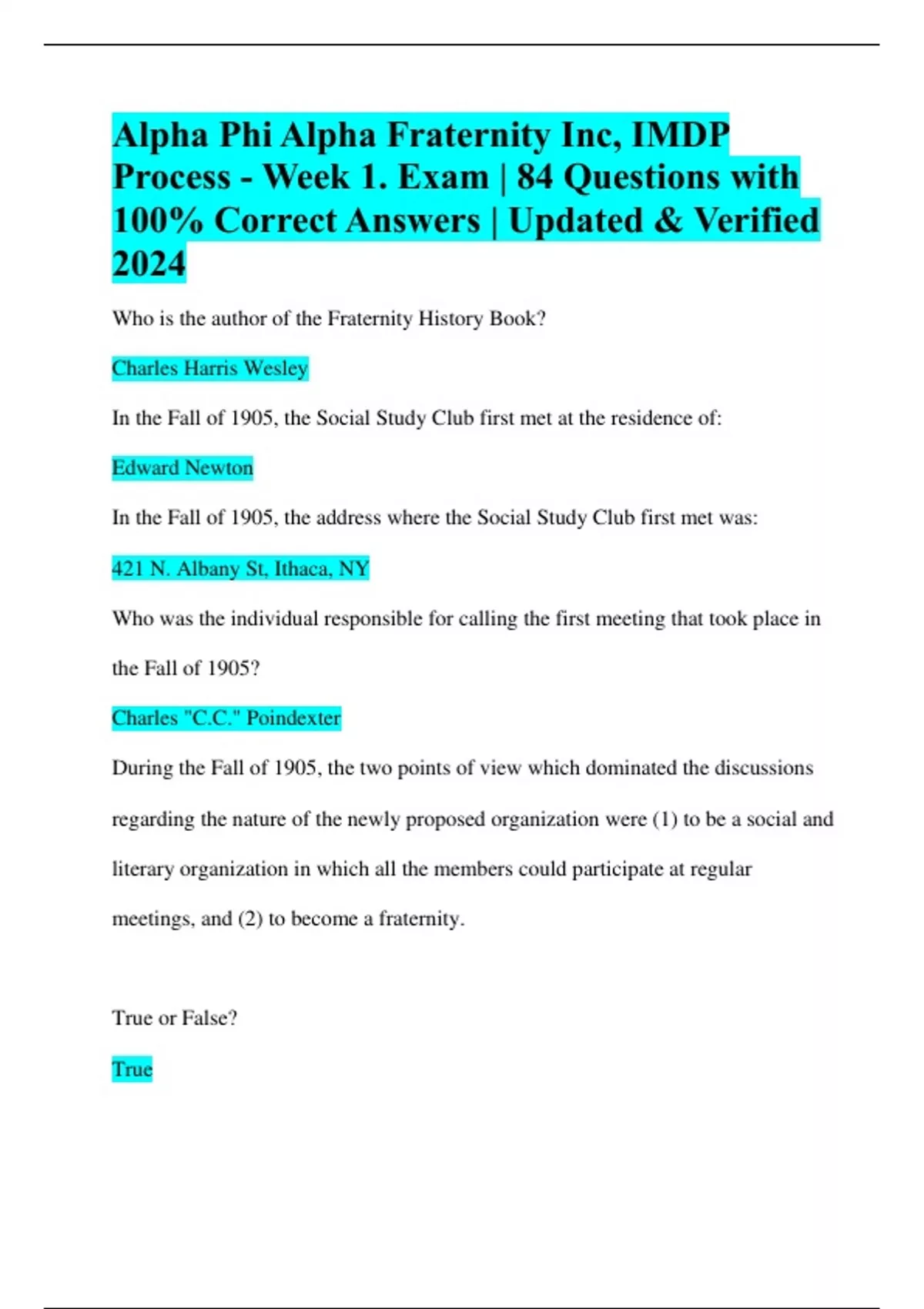 Alpha Phi Alpha Fraternity Inc, IMDP Process - Week 1. Exam | 84 Questions with 100% Correct Answers | Updated & Verified 2024

Who is the author of the Fraternity History Book?

Charles Harris Wesley

In the Fall of 1905, the Social Study Club first met at the residence of:

Edward Newton

In the Fall of 1905, the address where the Social Study Club first met was:

421 N. Albany St, Ithaca, NY

Who was the individual responsible for calling the first meeting that took place in the Fall of 1905?

Charles "C.C." Poindexter

During the Fall of 1905, the two points of view which dominated the discussions regarding the nature of the newly proposed organization were (1) to be a social and literary organization in which all the members could participate at regular meetings, and (2) to become a fraternity.

True or False?

True